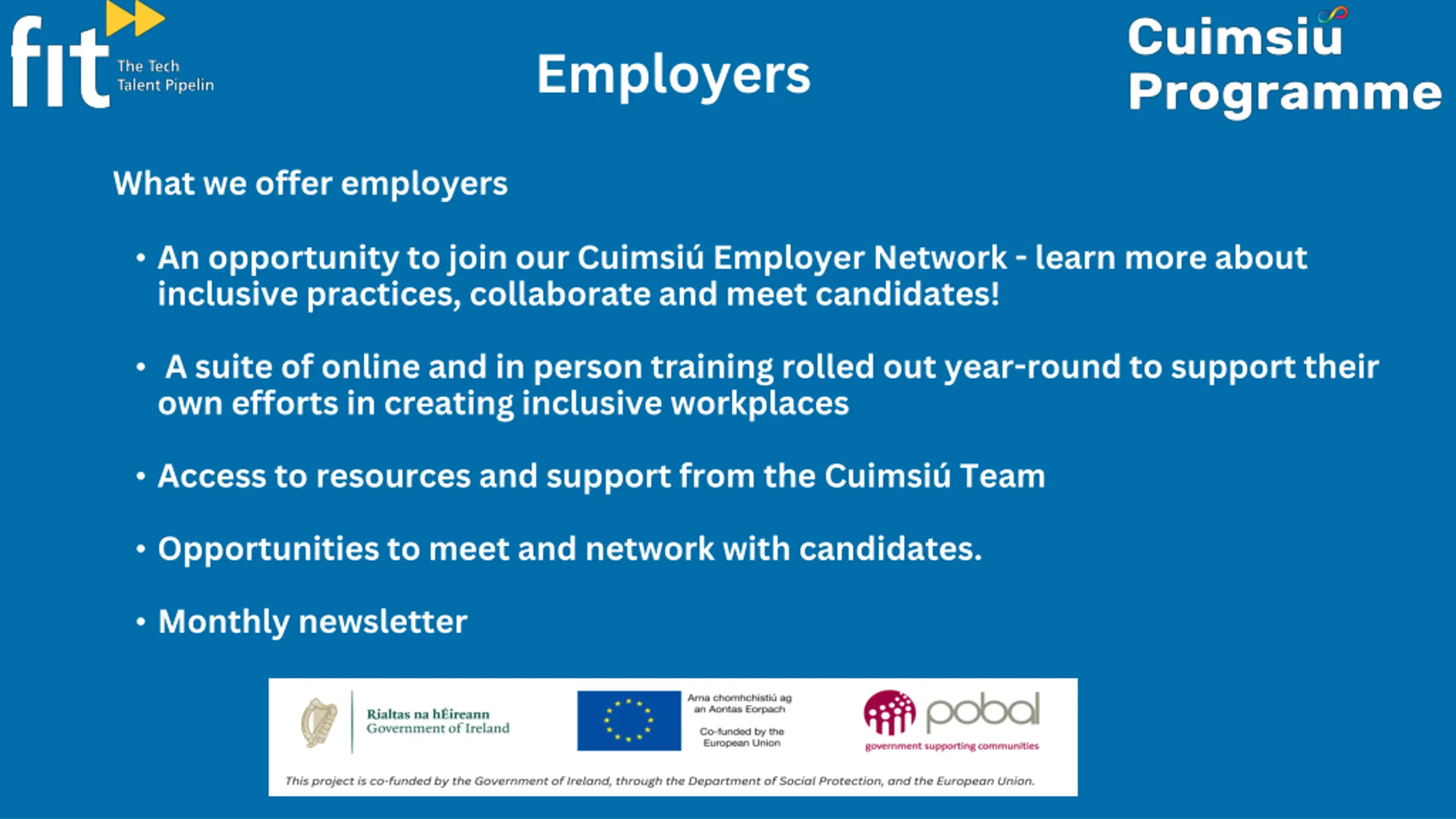 fit The Tech Talent Pipelin

Employers

Cuimsiú Programme

What we offer employers

• An opportunity to join our Cuimsiú Employer Network - learn more about inclusive practices, collaborate and meet candidates!

• A suite of online and in person training rolled out year-round to support their own efforts in creating inclusive workplaces

• Access to resources and support from the Cuimsiú Team

• Opportunities to meet and network with candidates.

• Monthly newsletter

Rialtas na hÉireann
Government of Ireland

Arna chomhchistiú ag an Aontas Eorpach

Co-funded by the European Union

pobal
government supporting communities

This project is co-funded by the Government of Ireland, through the Department of Social Protection, and the European Union.